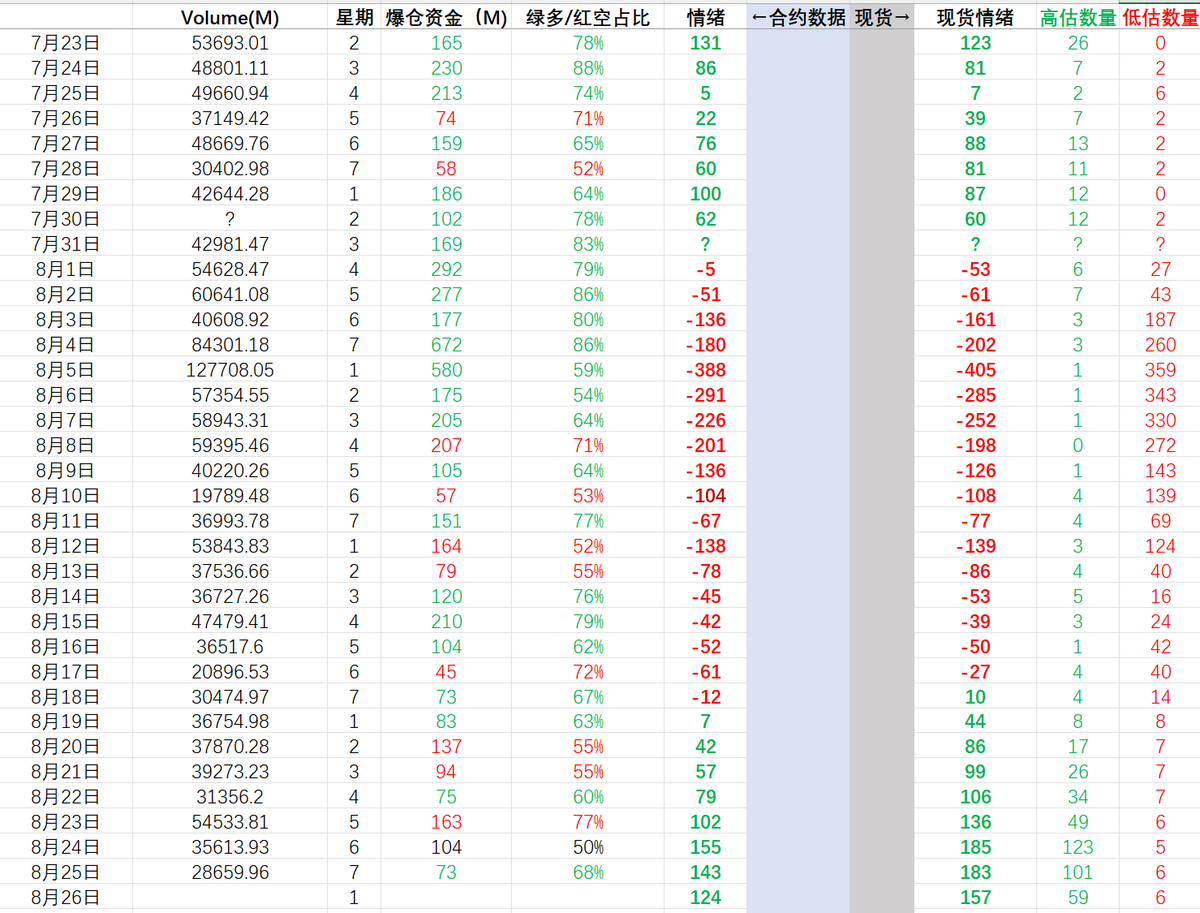 |  | Volume(M) | 星期 | 爆仓资金（M） | 绿多/红空占比 | 情绪 | ←合约数据 | 现货→ | 现货情绪 | 高估数量 | 低估数量 |
|---|---|---|---|---|---|---|---|---|---|---|
| 7月23日 | 53693.01 | 2 | 165 | 78% | 131 |  |  | 123 | 26 | 0 |
| 7月24日 | 48801.11 | 3 | 230 | 88% | 86 |  |  | 81 | 7 | 2 |
| 7月25日 | 49660.94 | 4 | 213 | 74% | 5 |  |  | 7 | 2 | 6 |
| 7月26日 | 37149.42 | 5 | 74 | 71% | 22 |  |  | 39 | 7 | 2 |
| 7月27日 | 48669.76 | 6 | 159 | 65% | 76 |  |  | 88 | 13 | 2 |
| 7月28日 | 30402.98 | 7 | 58 | 52% | 60 |  |  | 81 | 11 | 2 |
| 7月29日 | 42644.28 | 1 | 186 | 64% | 100 |  |  | 87 | 12 | 0 |
| 7月30日 | ? | 2 | 102 | 78% | 62 |  |  | 60 | 12 | 2 |
| 7月31日 | 42981.47 | 3 | 169 | 83% | ? |  |  | ? | ? | ? |
| 8月1日 | 54628.47 | 4 | 292 | 79% | -5 |  |  | -53 | 6 | 27 |
| 8月2日 | 60641.08 | 5 | 277 | 86% | -51 |  |  | -61 | 7 | 43 |
| 8月3日 | 40608.92 | 6 | 177 | 80% | -136 |  |  | -161 | 3 | 187 |
| 8月4日 | 84301.18 | 7 | 672 | 86% | -180 |  |  | -202 | 3 | 260 |
| 8月5日 | 127708.05 | 1 | 580 | 59% | -388 |  |  | -405 | 1 | 359 |
| 8月6日 | 57354.55 | 2 | 175 | 54% | -291 |  |  | -285 | 1 | 343 |
| 8月7日 | 58943.31 | 3 | 205 | 64% | -226 |  |  | -252 | 1 | 330 |
| 8月8日 | 59395.46 | 4 | 207 | 71% | -201 |  |  | -198 | 0 | 272 |
| 8月9日 | 40220.26 | 5 | 105 | 64% | -136 |  |  | -126 | 1 | 143 |
| 8月10日 | 19789.48 | 6 | 57 | 53% | -104 |  |  | -108 | 4 | 139 |
| 8月11日 | 36993.78 | 7 | 151 | 77% | -67 |  |  | -77 | 4 | 69 |
| 8月12日 | 53843.83 | 1 | 164 | 52% | -138 |  |  | -139 | 3 | 124 |
| 8月13日 | 37536.66 | 2 | 79 | 55% | -78 |  |  | -86 | 4 | 40 |
| 8月14日 | 36727.26 | 3 | 120 | 76% | -45 |  |  | -53 | 5 | 16 |
| 8月15日 | 47479.41 | 4 | 210 | 79% | -42 |  |  | -39 | 3 | 24 |
| 8月16日 | 36517.6 | 5 | 104 | 62% | -52 |  |  | -50 | 1 | 42 |
| 8月17日 | 20896.53 | 6 | 45 | 72% | -61 |  |  | -27 | 4 | 40 |
| 8月18日 | 30474.97 | 7 | 73 | 67% | -12 |  |  | 10 | 4 | 14 |
| 8月19日 | 36754.98 | 1 | 83 | 63% | 7 |  |  | 44 | 8 | 8 |
| 8月20日 | 37870.28 | 2 | 137 | 55% | 42 |  |  | 86 | 17 | 7 |
| 8月21日 | 39273.23 | 3 | 94 | 55% | 57 |  |  | 99 | 26 | 7 |
| 8月22日 | 31356.2 | 4 | 75 | 60% | 79 |  |  | 106 | 34 | 7 |
| 8月23日 | 54533.81 | 5 | 163 | 77% | 102 |  |  | 136 | 49 | 6 |
| 8月24日 | 35613.93 | 6 | 104 | 50% | 155 |  |  | 185 | 123 | 5 |
| 8月25日 | 28659.96 | 7 | 73 | 68% | 143 |  |  | 183 | 101 | 6 |
| 8月26日 |  | 1 |  |  | 124 |  |  | 157 | 59 | 6 |